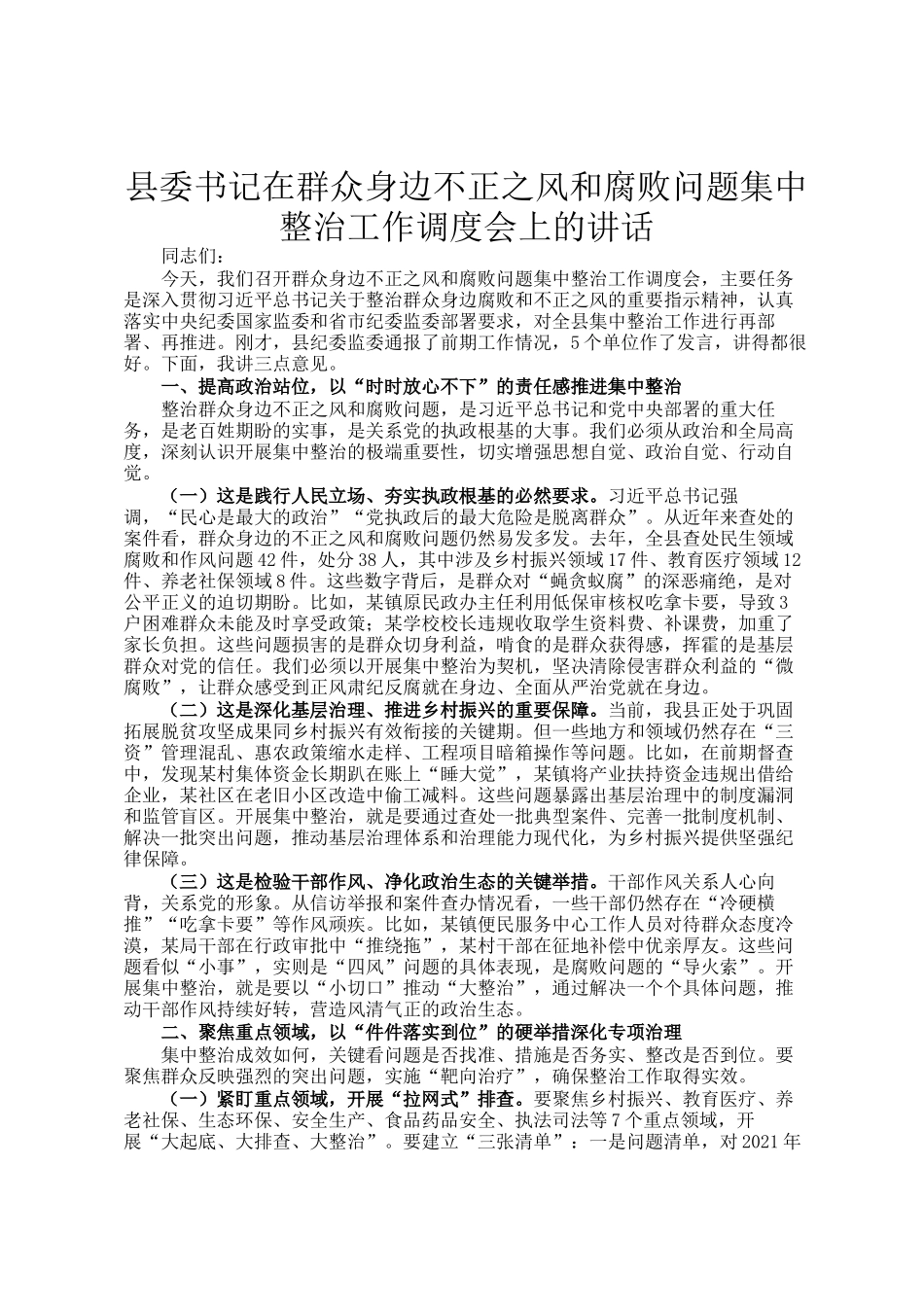 县委书记在群众身边不正之风和腐败问题集中整治工作调度会上的讲话

同志们：

今天，我们召开群众身边不正之风和腐败问题集中整治工作调度会，主要任务是深入贯彻习近平总书记关于整治群众身边腐败和不正之风的重要指示精神，认真落实中央纪委国家监委和省市纪委监委部署要求，对全县集中整治工作进行再部署、再推进。刚才，县纪委监委通报了前期工作情况，5个单位作了发言，讲得都很好。下面，我讲三点意见。

一、提高政治站位，以“时时放心不下”的责任感推进集中整治

整治群众身边不正之风和腐败问题，是习近平总书记和党中央部署的重大任务，是老百姓期盼的实事，是关系党的执政根基的大事。我们必须从政治和全局高度，深刻认识开展集中整治的极端重要性，切实增强思想自觉、政治自觉、行动自觉。

（一）这是践行人民立场、夯实执政根基的必然要求。习近平总书记强调，“民心是最大的政治”“党执政后的最大危险是脱离群众”。从近年来查处的案件看，群众身边的不正之风和腐败问题仍然易发多发。去年，全县查处民生领域腐败和作风问题42件，处分38人，其中涉及乡村振兴领域17件、教育医疗领域12件、养老社保领域8件。这些数字背后，是群众对“蝇贪蚁腐”的深恶痛绝，是对公平正义的迫切期盼。比如，某镇原民政办主任利用低保审核权吃拿卡要，导致3户困难群众未能及时享受政策；某学校校长违规收取学生资料费、补课费，加重了家长负担。这些问题损害的是群众切身利益，啃食的是群众获得感，挥霍的是基层群众对党的信任。我们必须以开展集中整治为契机，坚决清除侵害群众利益的“微腐败”，让群众感受到正风肃纪反腐就在身边、全面从严治党就在身边。

（二）这是深化基层治理、推进乡村振兴的重要保障。当前，我县正处于巩固拓展脱贫攻坚成果同乡村振兴有效衔接的关键期。但一些地方和领域仍然存在“三资”管理混乱、惠农政策缩水走样、工程项目暗箱操作等问题。比如，在前期督查中，发现某村集体资金长期趴在账上“睡大觉”，某镇将产业扶持资金违规出借给企业，某社区在老旧小区改造中偷工减料。这些问题暴露出基层治理中的制度漏洞和监管盲区。开展集中整治，就是要通过查处一批典型案件、完善一批制度机制、解决一批突出问题，推动基层治理体系和治理能力现代化，为乡村振兴提供坚强纪律保障。

（三）这是检验干部作风、净化政治生态的关键举措。干部作风关系人心向背，关系党的形象。从信访举报和案件查办情况看，一些干部仍然存在“冷硬横推”“吃拿卡要”等作风顽疾。比如，某镇便民服务中心工作人员对待群众态度冷漠，某局干部在行政审批中“推绕拖”，某村干部在征地补偿中优亲厚友。这些问题看似“小事”，实则是“四风”问题的具体表现，是腐败问题的“导火索”。开展集中整治，就是要以“小切口”推动“大整治”，通过解决一个个具体问题，推动干部作风持续好转，营造风清气正的政治生态。

二、聚焦重点领域，以“件件落实到位”的硬举措深化专项治理

集中整治成效如何，关键看问题是否找准、措施是否务实、整改是否到位。要聚焦群众反映强烈的突出问题，实施“靶向治疗”，确保整治工作取得实效。

（一）紧盯重点领域，开展“拉网式”排查。要聚焦乡村振兴、教育医疗、养老社保、生态环保、安全生产、食品药品安全、执法司法等7个重点领域，开展“大起底、大排查、大整治”。要建立“三张清单”：一是问题清单，对2021年